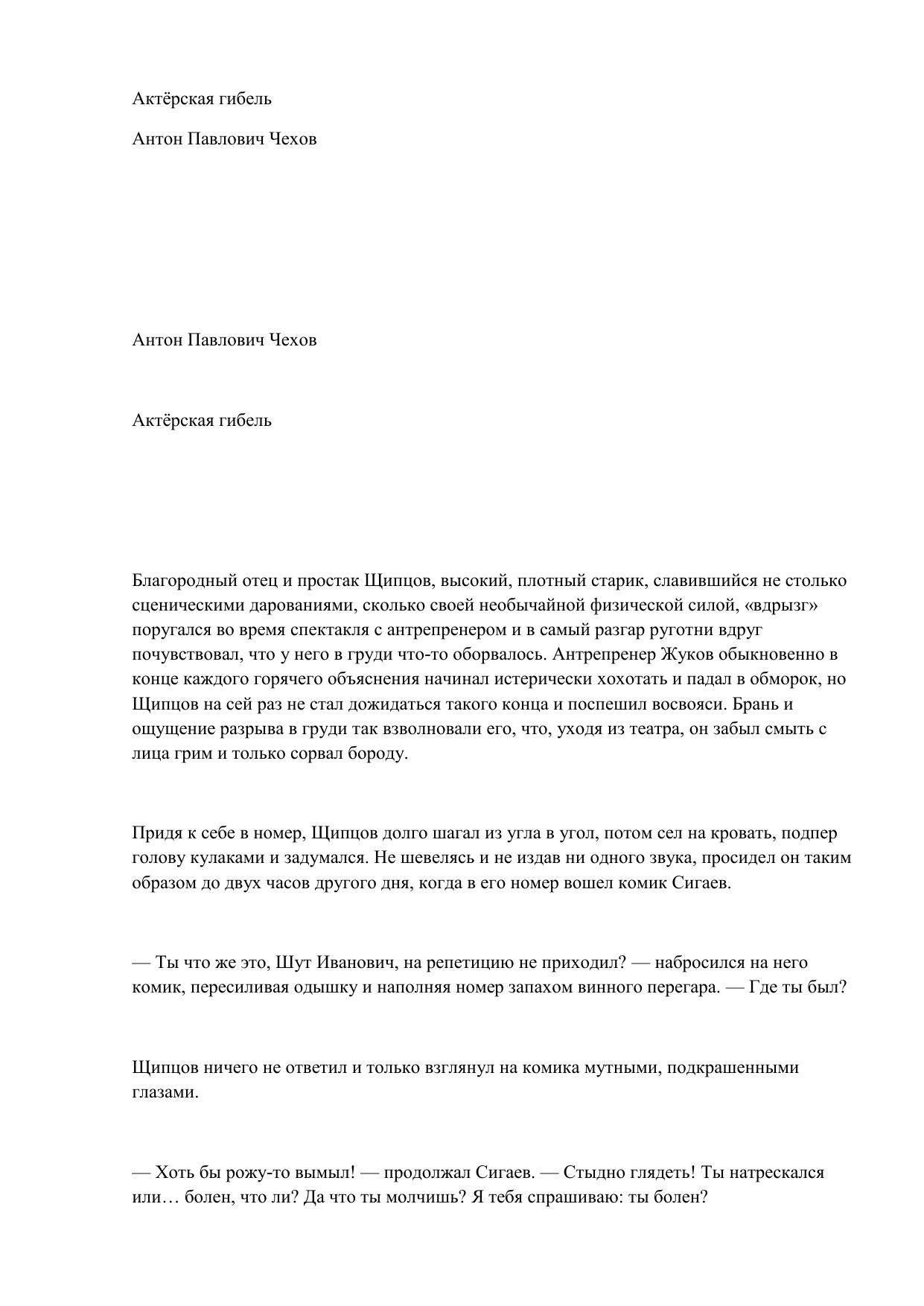 Актёрская гибель

Антон Павлович Чехов

Антон Павлович Чехов

Актёрская гибель

Благородный отец и простак Щипцов, высокий, плотный старик, славившийся не столько сценическими дарованиями, сколько своей необычайной физической силой, «вдрызг» поругался во время спектакля с антрепренером и в самый разгар руготни вдруг почувствовал, что у него в груди что-то оборвалось. Антрепренер Жуков обыкновенно в конце каждого горячего объяснения начинал истерически хохотать и падал в обморок, но Щипцов на сей раз не стал дожидаться такого конца и поспешил восвояси. Брань и ощущение разрыва в груди так взволновали его, что, уходя из театра, он забыл смыть с лица грим и только сорвал бороду.

Придя к себе в номер, Щипцов долго шагал из угла в угол, потом сел на кровать, подпер голову кулаками и задумался. Не шевелясь и не издав ни одного звука, просидел он таким образом до двух часов другого дня, когда в его номер вошел комик Сигаев.

— Ты что же это, Шут Иванович, на репетицию не приходил? — набросился на него комик, пересиливая одышку и наполняя номер запахом винного перегара. — Где ты был?

Щипцов ничего не ответил и только взглянул на комика мутными, подкрашенными глазами.

— Хоть бы рожу-то вымыл! — продолжал Сигаев. — Стыдно глядеть! Ты натрескался или… болен, что ли? Да что ты молчишь? Я тебя спрашиваю: ты болен?